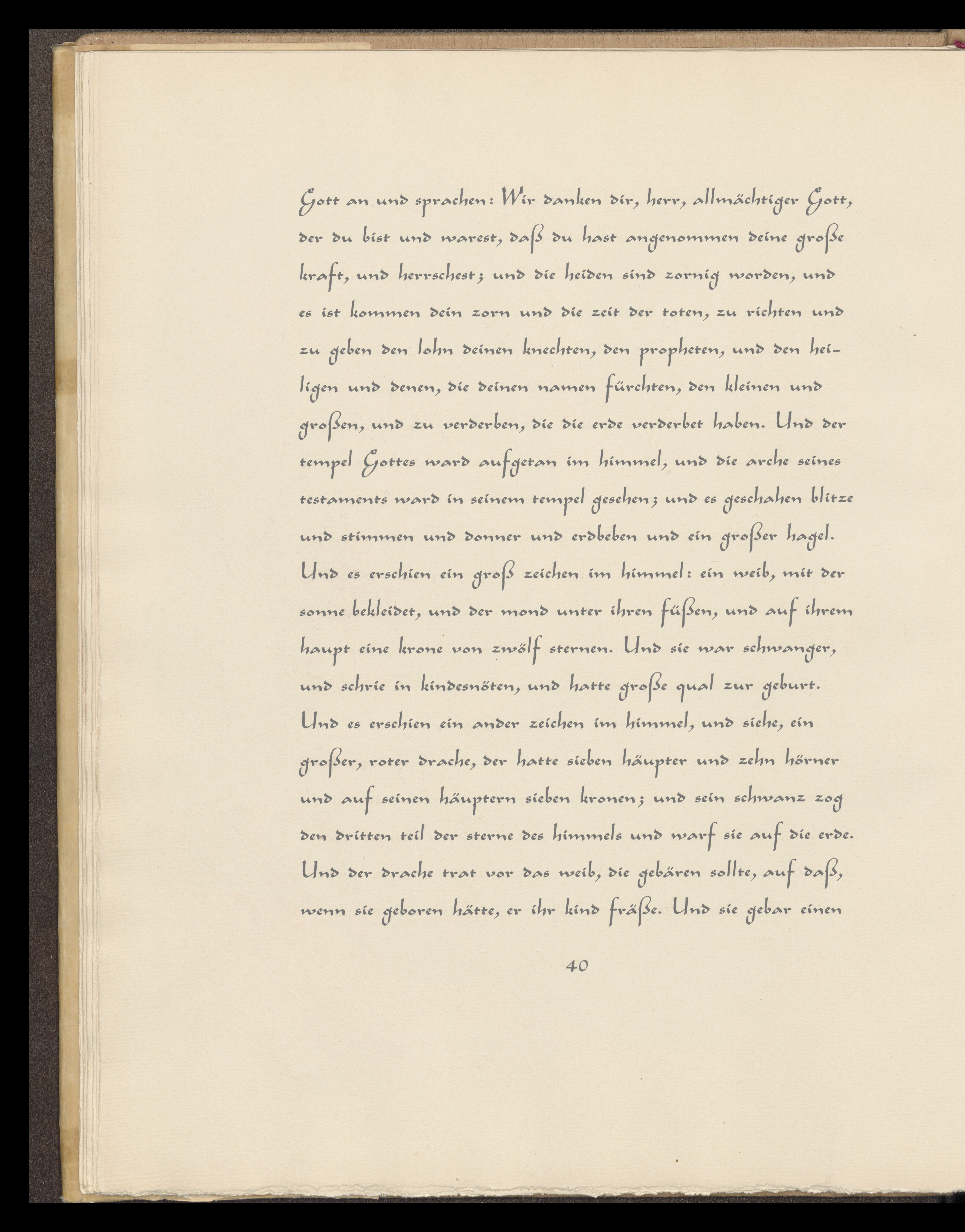 Gott an und sprachen: Wir danken dir, herr, allmächtiger Gott, der du bist und warest, daß du hast angenommen deine große kraft, und herrschest; und die heiden sind zornig worden, und es ist kommen dein zorn und die zeit der toten, zu richten und zu geben den lohn deinen knechten, den propheten, und den heiligen und denen, die deinen namen fürchten, den kleinen und großen, und zu verderben, die die erde verderbet haben. Und der tempel Gottes ward aufgetan im himmel, und die arche seines testaments ward in seinem tempel gesehen; und es geschahen blitze und stimmen und donner und erdbeben und ein großer hagel. Und es erschien ein groß zeichen im himmel: ein weib, mit der sonne bekleidet, und der mond unter ihren füßen, und auf ihrem haupt eine krone von zwölf sternen. Und sie war schwanger, und schrie in kindesnöten, und hatte große qual zur geburt. Und es erschien ein ander zeichen im himmel, und siehe, ein großer, roter drache, der hatte sieben häupter und zehn hörner und auf seinen häuptern sieben kronen; und sein schwanz zog den dritten teil der sterne des himmels und warf sie auf die erde. Und der drache trat vor das weib, die gebären sollte, auf daß, wenn sie geboren hätte, er ihr kind fräße. Und sie gebar einen

40